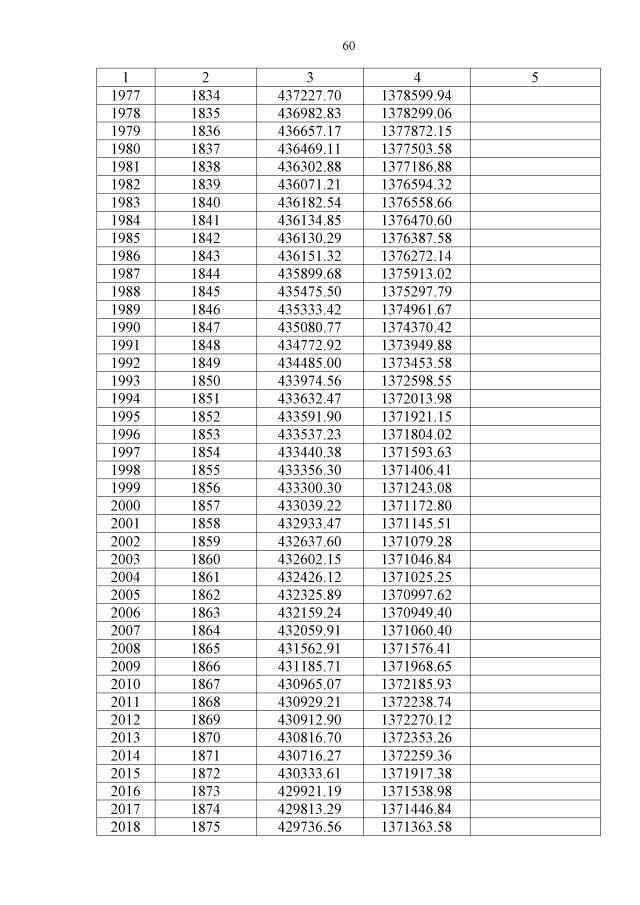 60

| 1 | 2 | 3 | 4 | 5 |
|---|---|---|---|---|
| 1977 | 1834 | 437227.70 | 1378599.94 | |
| 1978 | 1835 | 436982.83 | 1378299.06 | |
| 1979 | 1836 | 436657.17 | 1377872.15 | |
| 1980 | 1837 | 436469.11 | 1377503.58 | |
| 1981 | 1838 | 436302.88 | 1377186.88 | |
| 1982 | 1839 | 436071.21 | 1376594.32 | |
| 1983 | 1840 | 436182.54 | 1376558.66 | |
| 1984 | 1841 | 436134.85 | 1376470.60 | |
| 1985 | 1842 | 436130.29 | 1376387.58 | |
| 1986 | 1843 | 436151.32 | 1376272.14 | |
| 1987 | 1844 | 435899.68 | 1375913.02 | |
| 1988 | 1845 | 435475.50 | 1375297.79 | |
| 1989 | 1846 | 435333.42 | 1374961.67 | |
| 1990 | 1847 | 435080.77 | 1374370.42 | |
| 1991 | 1848 | 434772.92 | 1373949.88 | |
| 1992 | 1849 | 434485.00 | 1373453.58 | |
| 1993 | 1850 | 433974.56 | 1372598.55 | |
| 1994 | 1851 | 433632.47 | 1372013.98 | |
| 1995 | 1852 | 433591.90 | 1371921.15 | |
| 1996 | 1853 | 433537.23 | 1371804.02 | |
| 1997 | 1854 | 433440.38 | 1371593.63 | |
| 1998 | 1855 | 433356.30 | 1371406.41 | |
| 1999 | 1856 | 433300.30 | 1371243.08 | |
| 2000 | 1857 | 433039.22 | 1371172.80 | |
| 2001 | 1858 | 432933.47 | 1371145.51 | |
| 2002 | 1859 | 432637.60 | 1371079.28 | |
| 2003 | 1860 | 432602.15 | 1371046.84 | |
| 2004 | 1861 | 432426.12 | 1371025.25 | |
| 2005 | 1862 | 432325.89 | 1370997.62 | |
| 2006 | 1863 | 432159.24 | 1370949.40 | |
| 2007 | 1864 | 432059.91 | 1371060.40 | |
| 2008 | 1865 | 431562.91 | 1371576.41 | |
| 2009 | 1866 | 431185.71 | 1371968.65 | |
| 2010 | 1867 | 430965.07 | 1372185.93 | |
| 2011 | 1868 | 430929.21 | 1372238.74 | |
| 2012 | 1869 | 430912.90 | 1372270.12 | |
| 2013 | 1870 | 430816.70 | 1372353.26 | |
| 2014 | 1871 | 430716.27 | 1372259.36 | |
| 2015 | 1872 | 430333.61 | 1371917.38 | |
| 2016 | 1873 | 429921.19 | 1371538.98 | |
| 2017 | 1874 | 429813.29 | 1371446.84 | |
| 2018 | 1875 | 429736.56 | 1371363.58 | |